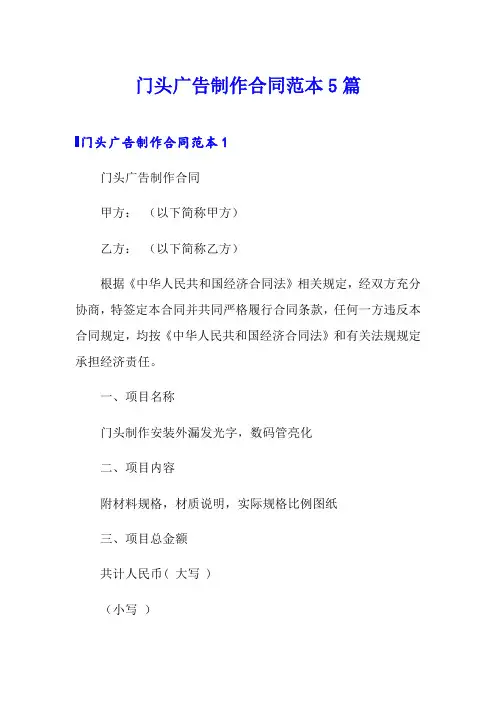 门头广告制作合同范本5篇

门头广告制作合同范本1

门头广告制作合同

甲方：（以下简称甲方）

乙方：（以下简称乙方）

根据《中华人民共和国经济合同法》相关规定，经双方充分协商，特签定本合同并共同严格履行合同条款，任何一方违反本合同规定，均按《中华人民共和国经济合同法》和有关法规规定承担经济责任。

一、项目名称

门头制作安装外漏发光字，数码管亮化

二、项目内容

附材料规格，材质说明，实际规格比例图纸

三、项目总金额

共计人民币（ 大写 ）

（小写 ）